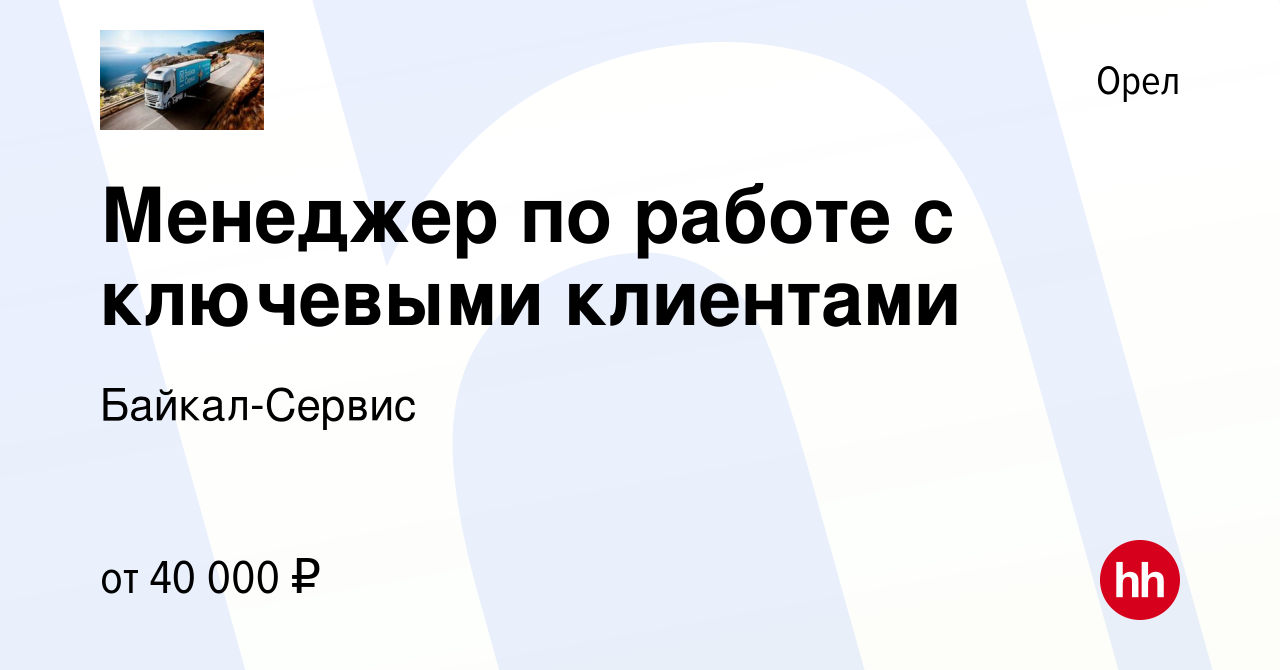 Орел

Менеджер по работе с ключевыми клиентами

Байкал-Сервис

от 40 000 ₽

hh